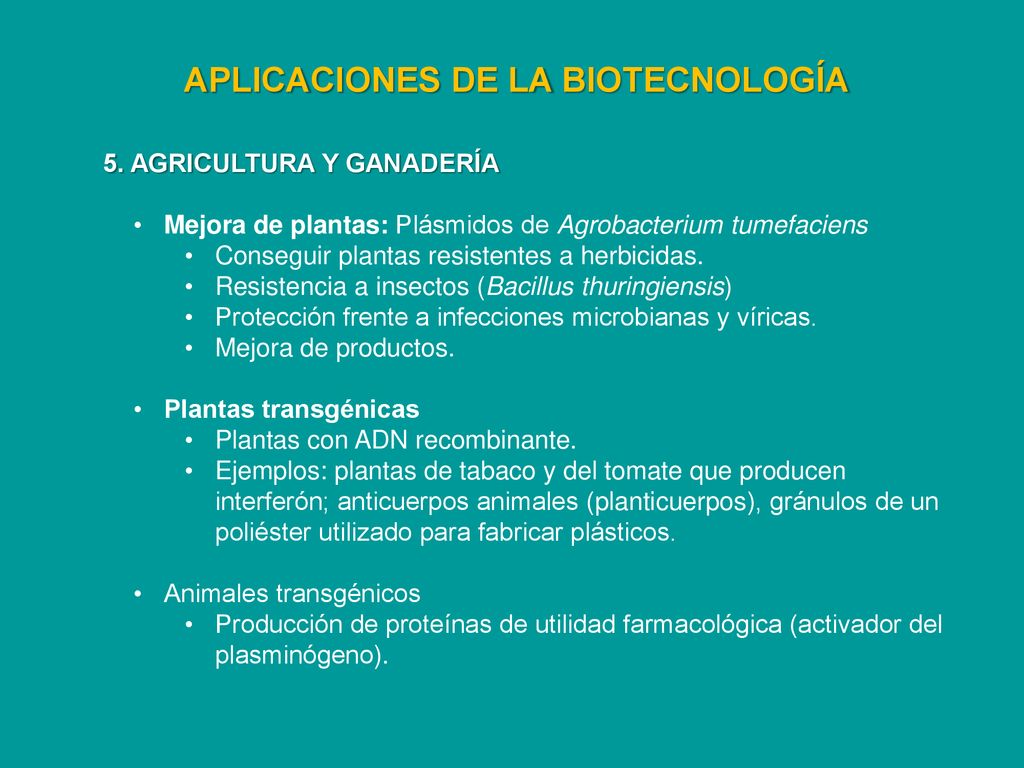 APLICACIONES DE LA BIOTECNOLOGÍA

5. AGRICULTURA Y GANADERÍA

• Mejora de plantas: Plásmidos de Agrobacterium tumefaciens
  • Conseguir plantas resistentes a herbicidas.
  • Resistencia a insectos (Bacillus thuringiensis)
  • Protección frente a infecciones microbianas y víricas.
  • Mejora de productos.

• Plantas transgénicas
  • Plantas con ADN recombinante.
  • Ejemplos: plantas de tabaco y del tomate que producen interferón; anticuerpos animales (planticuerpos), gránulos de un poliéster utilizado para fabricar plásticos.

• Animales transgénicos
  • Producción de proteínas de utilidad farmacológica (activador del plasminógeno).